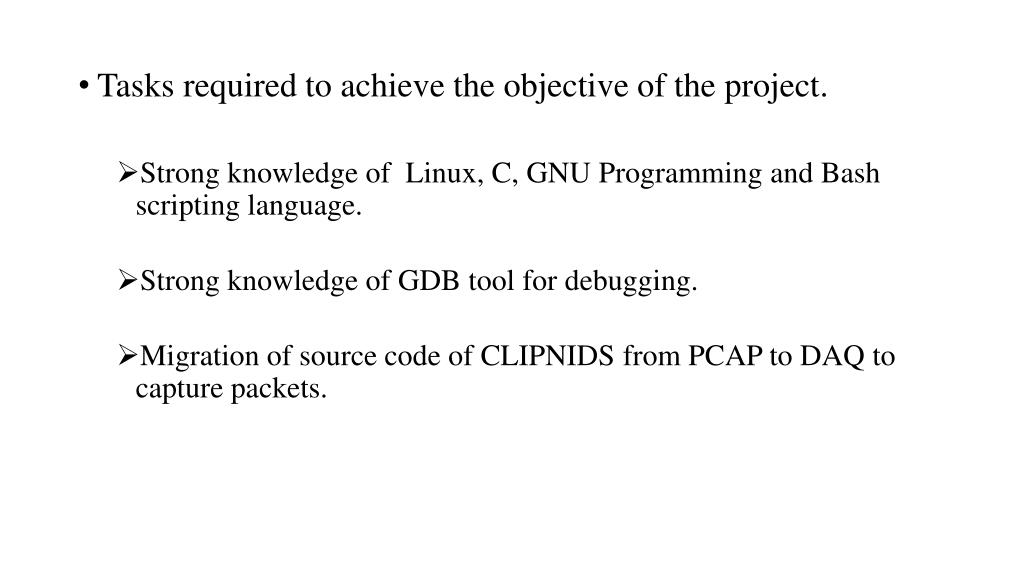 • Tasks required to achieve the objective of the project.

➢Strong knowledge of Linux, C, GNU Programming and Bash scripting language.

➢Strong knowledge of GDB tool for debugging.

➢Migration of source code of CLIPNIDS from PCAP to DAQ to capture packets.